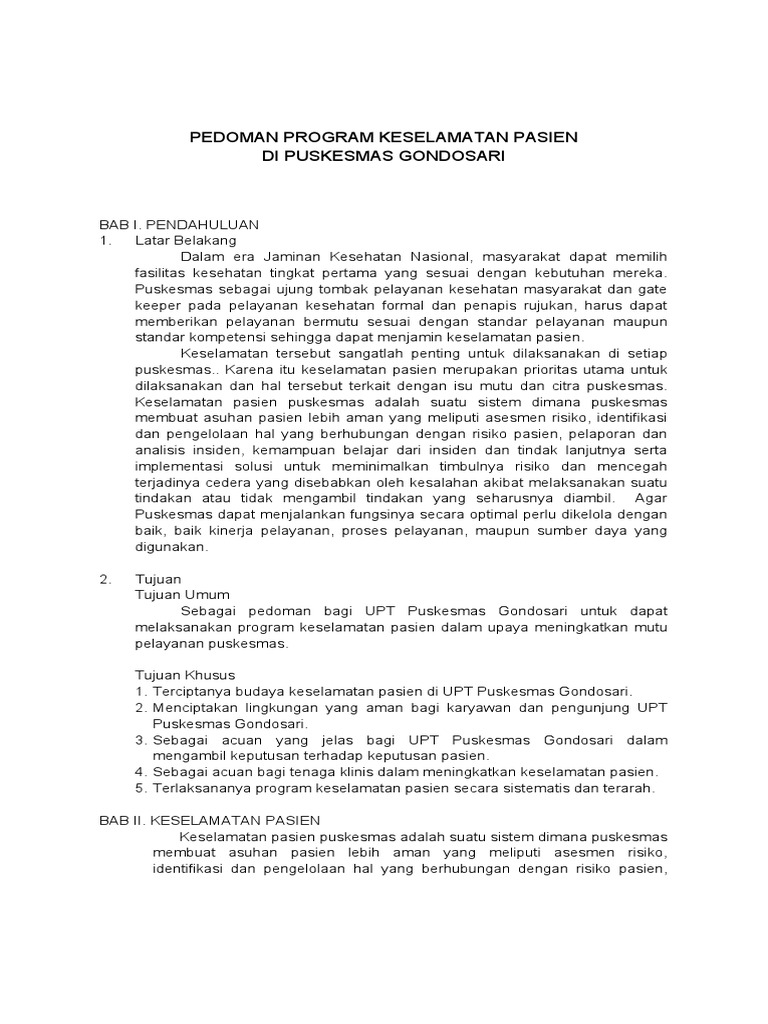 PEDOMAN PROGRAM KESELAMATAN PASIEN
DI PUSKESMAS GONDOSARI

BAB I. PENDAHULUAN
1. Latar Belakang

Dalam era Jaminan Kesehatan Nasional, masyarakat dapat memilih fasilitas kesehatan tingkat pertama yang sesuai dengan kebutuhan mereka. Puskesmas sebagai ujung tombak pelayanan kesehatan masyarakat dan gate keeper pada pelayanan kesehatan formal dan penapis rujukan, harus dapat memberikan pelayanan bermutu sesuai dengan standar pelayanan maupun standar kompetensi sehingga dapat menjamin keselamatan pasien.

Keselamatan tersebut sangatlah penting untuk dilaksanakan di setiap puskesmas.. Karena itu keselamatan pasien merupakan prioritas utama untuk dilaksanakan dan hal tersebut terkait dengan isu mutu dan citra puskesmas. Keselamatan pasien puskesmas adalah suatu sistem dimana puskesmas membuat asuhan pasien lebih aman yang meliputi asesmen risiko, identifikasi dan pengelolaan hal yang berhubungan dengan risiko pasien, pelaporan dan analisis insiden, kemampuan belajar dari insiden dan tindak lanjutnya serta implementasi solusi untuk meminimalkan timbulnya risiko dan mencegah terjadinya cedera yang disebabkan oleh kesalahan akibat melaksanakan suatu tindakan atau tidak mengambil tindakan yang seharusnya diambil. Agar Puskesmas dapat menjalankan fungsinya secara optimal perlu dikelola dengan baik, baik kinerja pelayanan, proses pelayanan, maupun sumber daya yang digunakan.

2. Tujuan
Tujuan Umum

Sebagai pedoman bagi UPT Puskesmas Gondosari untuk dapat melaksanakan program keselamatan pasien dalam upaya meningkatkan mutu pelayanan puskesmas.

Tujuan Khusus
1. Terciptanya budaya keselamatan pasien di UPT Puskesmas Gondosari.
2. Menciptakan lingkungan yang aman bagi karyawan dan pengunjung UPT Puskesmas Gondosari.
3. Sebagai acuan yang jelas bagi UPT Puskesmas Gondosari dalam mengambil keputusan terhadap keputusan pasien.
4. Sebagai acuan bagi tenaga klinis dalam meningkatkan keselamatan pasien.
5. Terlaksananya program keselamatan pasien secara sistematis dan terarah.

BAB II. KESELAMATAN PASIEN

Keselamatan pasien puskesmas adalah suatu sistem dimana puskesmas membuat asuhan pasien lebih aman yang meliputi asesmen risiko, identifikasi dan pengelolaan hal yang berhubungan dengan risiko pasien,